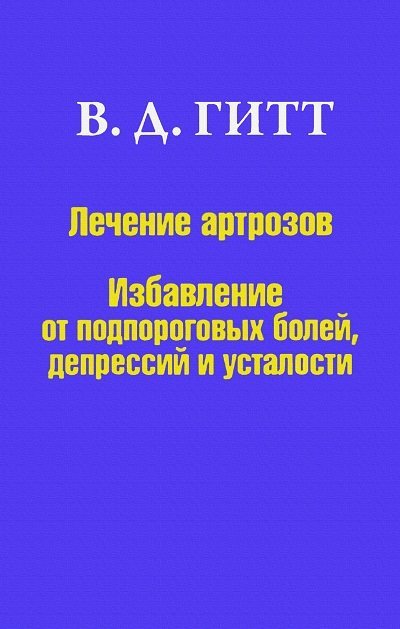 В. Д. ГИТТ

Лечение артрозов

Избавление от подпороговых болей, депрессий и усталости